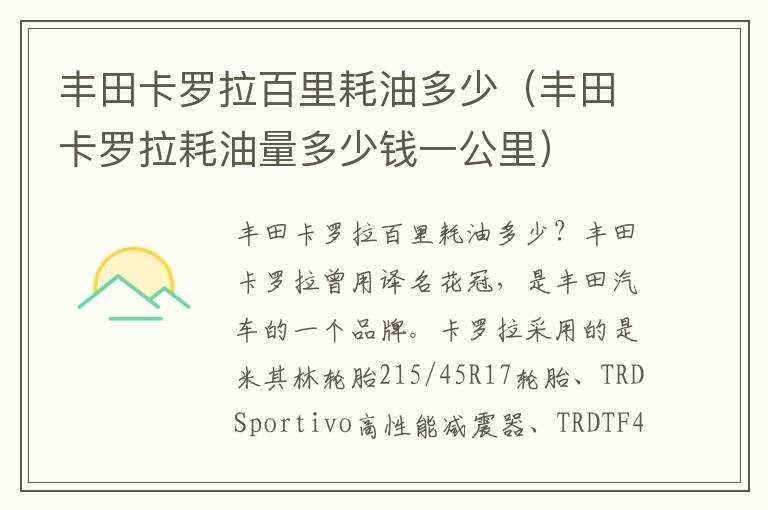 丰田卡罗拉百里耗油多少（丰田卡罗拉耗油量多少钱一公里）

丰田卡罗拉百里耗油多少？丰田卡罗拉曾用译名花冠，是丰田汽车的一个品牌。卡罗拉采用的是米其林轮胎215/45R17轮胎、TRD Sportivo高性能减震器、TRDTF4